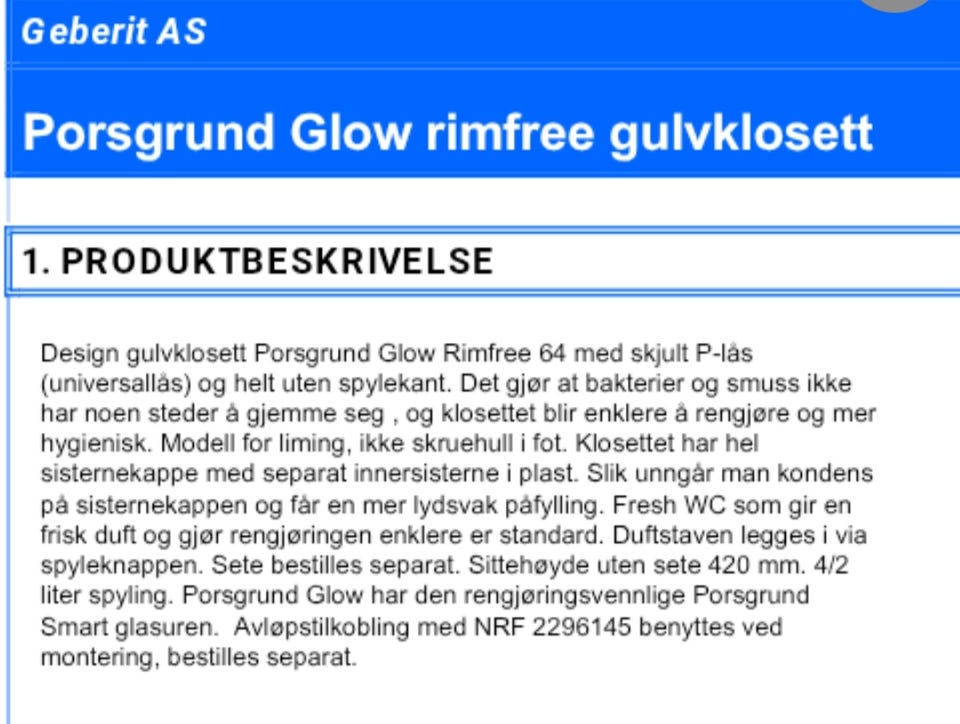 Geberit AS

Porsgrund Glow rimfree gulvklosett

1. PRODUKTBESKRIVELSE

Design gulvklosett Porsgrund Glow Rimfree 64 med skjult P-lås (universallås) og helt uten spylekant. Det gjør at bakterier og smuss ikke har noen steder å gjemme seg , og klosettet blir enklere å rengjøre og mer hygienisk. Modell for liming, ikke skruehull i fot. Klosettet har hel sisternekappe med separat innersisterne i plast. Slik unngår man kondens på sisternekappen og får en mer lydsvak påfylling. Fresh WC som gir en frisk duft og gjør rengjøringen enklere er standard. Duftstaven legges i via spyleknappen. Sete bestilles separat. Sittehøyde uten sete 420 mm. 4/2 liter spyling. Porsgrund Glow har den rengjøringsvennlige Porsgrund Smart glasuren. Avløpstilkobling med NRF 2296145 benyttes ved montering, bestilles separat.